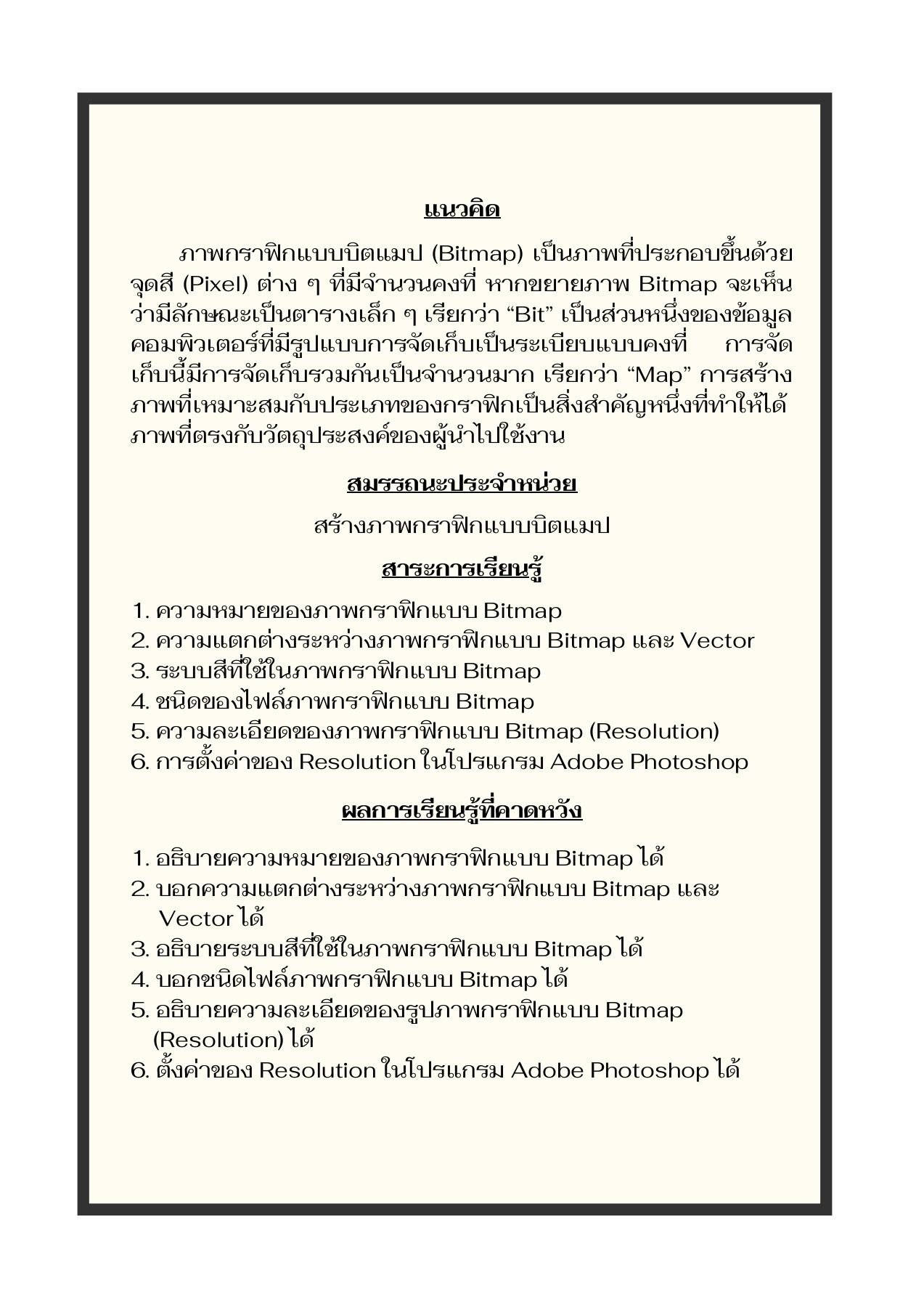 แนวคิด

ภาพกราฟิกแบบบิตแมป (Bitmap) เป็นภาพที่ประกอบขึ้นด้วยจุดสี (Pixel) ต่าง ๆ ที่มีจำนวนคงที่ หากขยายภาพ Bitmap จะเห็นว่ามีลักษณะเป็นตารางเล็ก ๆ เรียกว่า “Bit” เป็นส่วนหนึ่งของข้อมูลคอมพิวเตอร์ที่มีรูปแบบการจัดเก็บเป็นระเบียบแบบคงที่ การจัดเก็บนี้มีการจัดเก็บรวมกันเป็นจำนวนมาก เรียกว่า “Map” การสร้างภาพที่เหมาะสมกับประเภทของกราฟิกเป็นสิ่งสำคัญหนึ่งที่ทำให้ได้ภาพที่ตรงกับวัตถุประสงค์ของผู้นำไปใช้งาน

สมรรถนะประจำหน่วย

สร้างภาพกราฟิกแบบบิตแมป

สาระการเรียนรู้

1. ความหมายของภาพกราฟิกแบบ Bitmap
2. ความแตกต่างระหว่างภาพกราฟิกแบบ Bitmap และ Vector
3. ระบบสีที่ใช้ในภาพกราฟิกแบบ Bitmap
4. ชนิดของไฟล์ภาพกราฟิกแบบ Bitmap
5. ความละเอียดของภาพกราฟิกแบบ Bitmap (Resolution)
6. การตั้งค่าของ Resolution ในโปรแกรม Adobe Photoshop

ผลการเรียนรู้ที่คาดหวัง

1. อธิบายความหมายของภาพกราฟิกแบบ Bitmap ได้
2. บอกความแตกต่างระหว่างภาพกราฟิกแบบ Bitmap และ Vector ได้
3. อธิบายระบบสีที่ใช้ในภาพกราฟิกแบบ Bitmap ได้
4. บอกชนิดไฟล์ภาพกราฟิกแบบ Bitmap ได้
5. อธิบายความละเอียดของรูปภาพกราฟิกแบบ Bitmap (Resolution) ได้
6. ตั้งค่าของ Resolution ในโปรแกรม Adobe Photoshop ได้